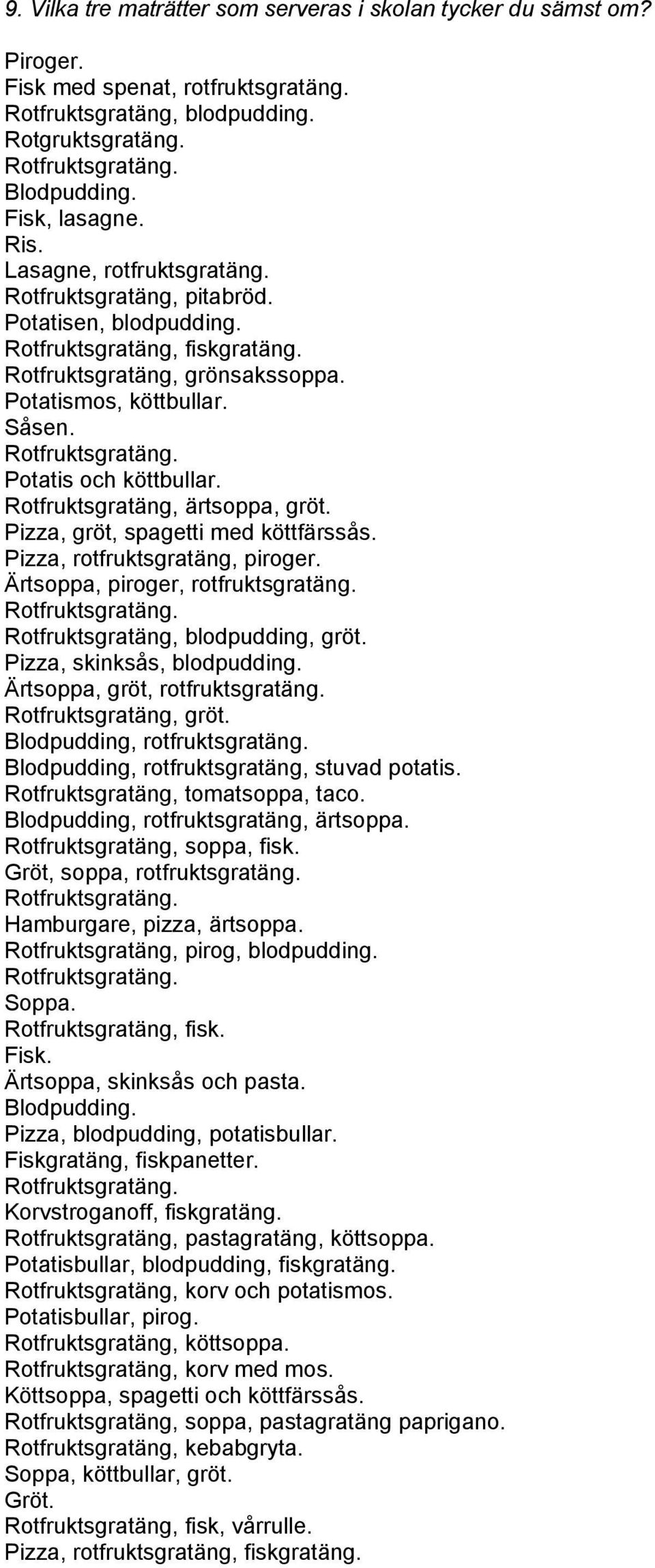 9. Vilka tre maträtter som serveras i skolan tycker du sämst om?

Piroger.
Fisk med spenat, rotfruktsgratäng.
Rotfruktsgratäng, blodpudding.
Rotgruktsgratäng.
Rotfruktsgratäng.
Blodpudding.
Fisk, lasagne.
Ris.
Lasagne, rotfruktsgratäng.
Rotfruktsgratäng, pitabröd.
Potatisen, blodpudding.
Rotfruktsgratäng, fiskgratäng.
Rotfruktsgratäng, grönsakssoppa.
Potatismos, köttbullar.
Såsen.
Rotfruktsgratäng.
Potatis och köttbullar.
Rotfruktsgratäng, ärtsoppa, gröt.
Pizza, gröt, spagetti med köttfärssås.
Pizza, rotfruktsgratäng, piroger.
Ärtsoppa, piroger, rotfruktsgratäng.
Rotfruktsgratäng.
Rotfruktsgratäng, blodpudding, gröt.
Pizza, skinksås, blodpudding.
Ärtsoppa, gröt, rotfruktsgratäng.
Rotfruktsgratäng, gröt.
Blodpudding, rotfruktsgratäng.
Blodpudding, rotfruktsgratäng, stuvad potatis.
Rotfruktsgratäng, tomatsoppa, taco.
Blodpudding, rotfruktsgratäng, ärtsoppa.
Rotfruktsgratäng, soppa, fisk.
Gröt, soppa, rotfruktsgratäng.
Rotfruktsgratäng.
Hamburgare, pizza, ärtsoppa.
Rotfruktsgratäng, pirog, blodpudding.
Rotfruktsgratäng.
Soppa.
Rotfruktsgratäng, fisk.
Fisk.
Ärtsoppa, skinksås och pasta.
Blodpudding.
Pizza, blodpudding, potatisbullar.
Fiskgratäng, fiskpanetter.
Rotfruktsgratäng.
Korvstroganoff, fiskgratäng.
Rotfruktsgratäng, pastagratäng, köttsoppa.
Potatisbullar, blodpudding, fiskgratäng.
Rotfruktsgratäng, korv och potatismos.
Potatisbullar, pirog.
Rotfruktsgratäng, köttsoppa.
Rotfruktsgratäng, korv med mos.
Köttsoppa, spagetti och köttfärssås.
Rotfruktsgratäng, soppa, pastagratäng paprigano.
Rotfruktsgratäng, kebabgryta.
Soppa, köttbullar, gröt.
Gröt.
Rotfruktsgratäng, fisk, vårrulle.
Pizza, rotfruktsgratäng, fiskgratäng.